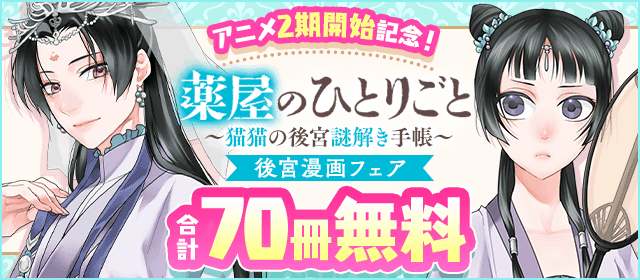 アニメ2期開始記念！

薬屋のひとりごと
～猫猫の後宮謎解き手帳～

後宮漫画フェア

合計70冊無料